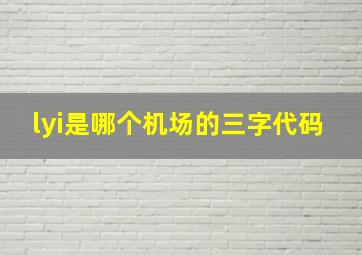 lyi是哪个机场的三字代码